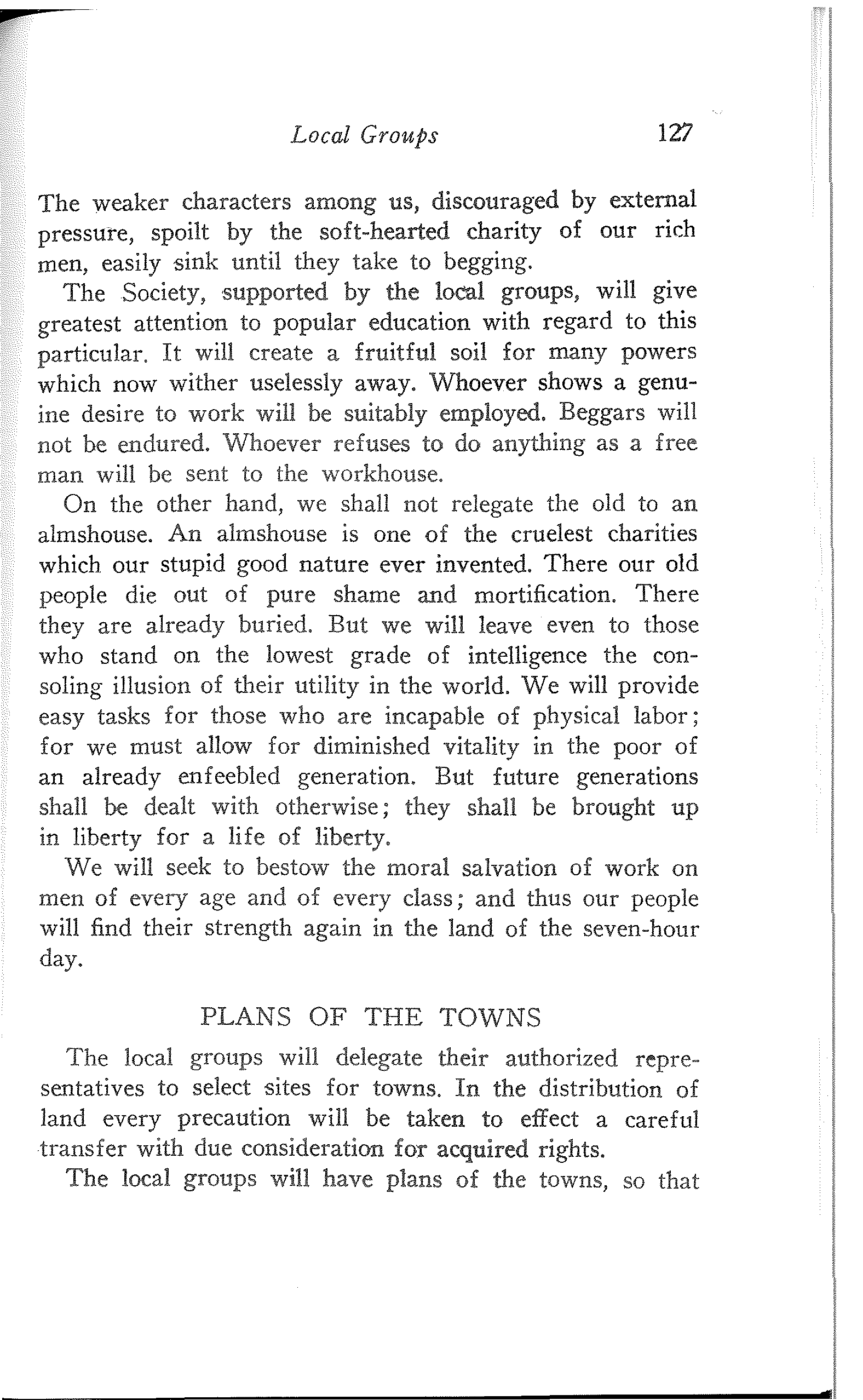 Local Groups 127

The weaker characters among us, discouraged by external pressure, spoilt by the soft-hearted charity of our rich men, easily sink until they take to begging.

The Society, supported by the local groups, will give greatest attention to popular education with regard to this particular. It will create a fruitful soil for many powers which now wither uselessly away. Whoever shows a genuine desire to work will be suitably employed. Beggars will not be endured. Whoever refuses to do anything as a free man will be sent to the workhouse.

On the other hand, we shall not relegate the old to an almshouse. An almshouse is one of the cruelest charities which our stupid good nature ever invented. There our old people die out of pure shame and mortification. There they are already buried. But we will leave even to those who stand on the lowest grade of intelligence the consoling illusion of their utility in the world. We will provide easy tasks for those who are incapable of physical labor; for we must allow for diminished vitality in the poor of an already enfeebled generation. But future generations shall be dealt with otherwise; they shall be brought up in liberty for a life of liberty.

We will seek to bestow the moral salvation of work on men of every age and of every class; and thus our people will find their strength again in the land of the seven-hour day.

PLANS OF THE TOWNS

The local groups will delegate their authorized representatives to select sites for towns. In the distribution of land every precaution will be taken to effect a careful transfer with due consideration for acquired rights.

The local groups will have plans of the towns, so that